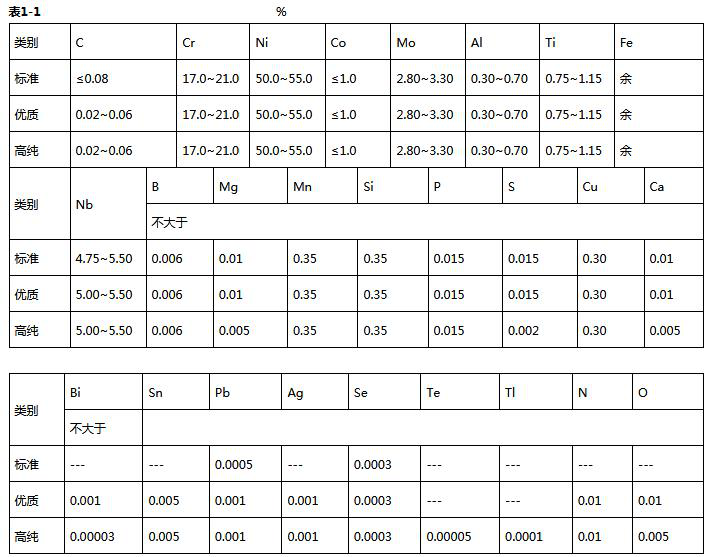 表1-1 %

| 类别 | C | Cr | Ni | Co | Mo | Al | Ti | Fe |
|---|---|---|---|---|---|---|---|---|
| 标准 | ≤0.08 | 17.0~21.0 | 50.0~55.0 | ≤1.0 | 2.80~3.30 | 0.30~0.70 | 0.75~1.15 | 余 |
| 优质 | 0.02~0.06 | 17.0~21.0 | 50.0~55.0 | ≤1.0 | 2.80~3.30 | 0.30~0.70 | 0.75~1.15 | 余 |
| 高纯 | 0.02~0.06 | 17.0~21.0 | 50.0~55.0 | ≤1.0 | 2.80~3.30 | 0.30~0.70 | 0.75~1.15 | 余 |

| 类别 | Nb | B | Mg | Mn | Si | P | S | Cu | Ca |
|---|---|---|---|---|---|---|---|---|---|
| | | 不大于 | | | | | | | |
| 标准 | 4.75~5.50 | 0.006 | 0.01 | 0.35 | 0.35 | 0.015 | 0.015 | 0.30 | 0.01 |
| 优质 | 5.00~5.50 | 0.006 | 0.01 | 0.35 | 0.35 | 0.015 | 0.015 | 0.30 | 0.01 |
| 高纯 | 5.00~5.50 | 0.006 | 0.005 | 0.35 | 0.35 | 0.015 | 0.002 | 0.30 | 0.005 |

| 类别 | Bi | Sn | Pb | Ag | Se | Te | Tl | N | O |
|---|---|---|---|---|---|---|---|---|---|
| | 不大于 | | | | | | | | |
| 标准 | --- | --- | 0.0005 | --- | 0.0003 | --- | --- | --- | --- |
| 优质 | 0.001 | 0.005 | 0.001 | 0.001 | 0.0003 | --- | --- | 0.01 | 0.01 |
| 高纯 | 0.00003 | 0.005 | 0.001 | 0.001 | 0.0003 | 0.00005 | 0.0001 | 0.01 | 0.005 |